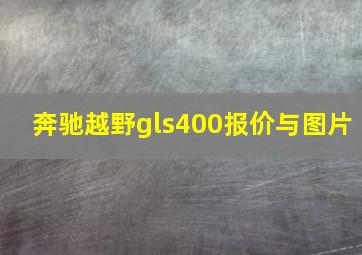 奔驰越野gls400报价与图片